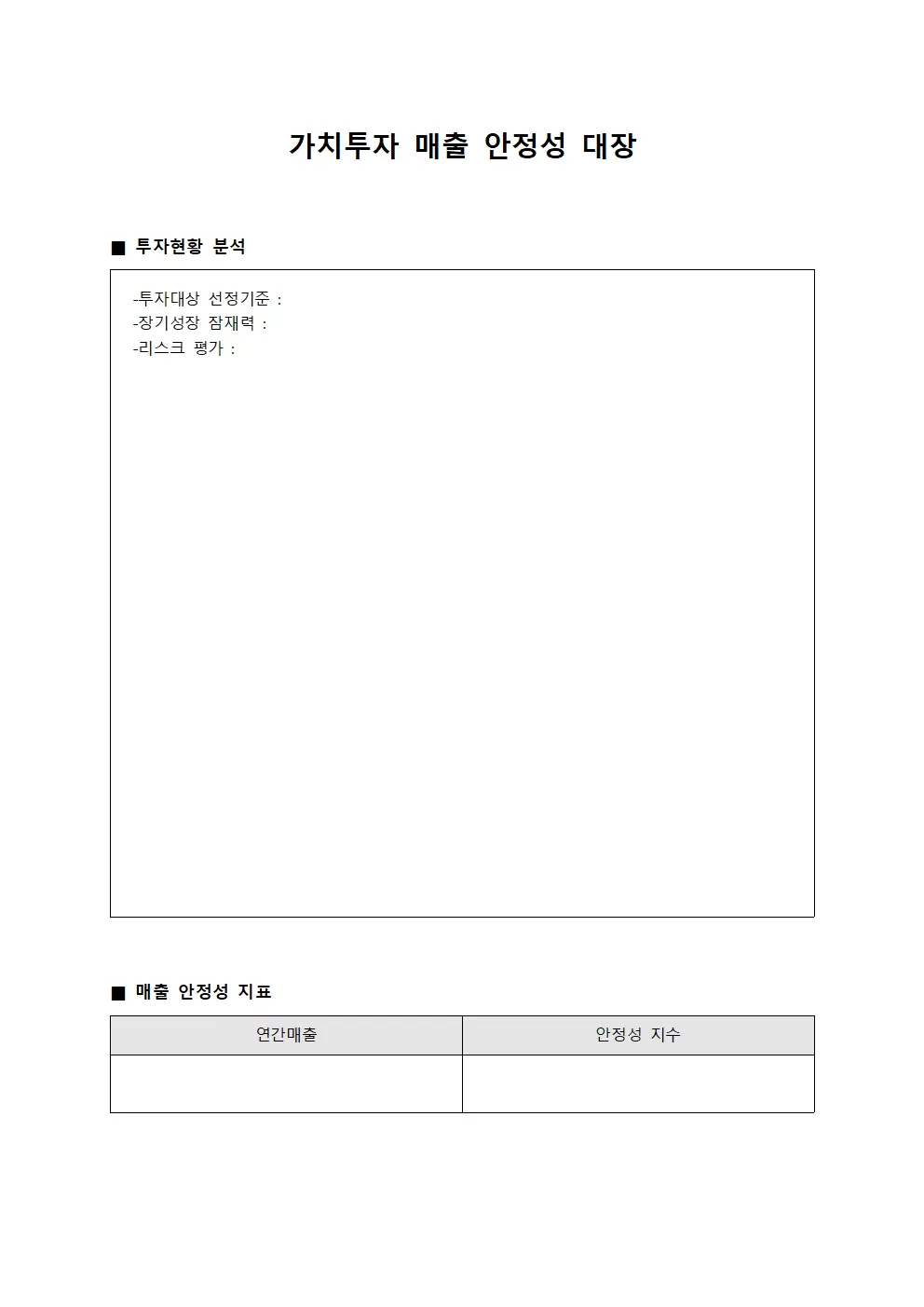 가치투자 매출 안정성 대장

■ 투자현황 분석

-투자대상 선정기준 :
-장기성장 잠재력 :
-리스크 평가 :

■ 매출 안정성 지표

| 연간매출 | 안정성 지수 |
|---|---|
| | |